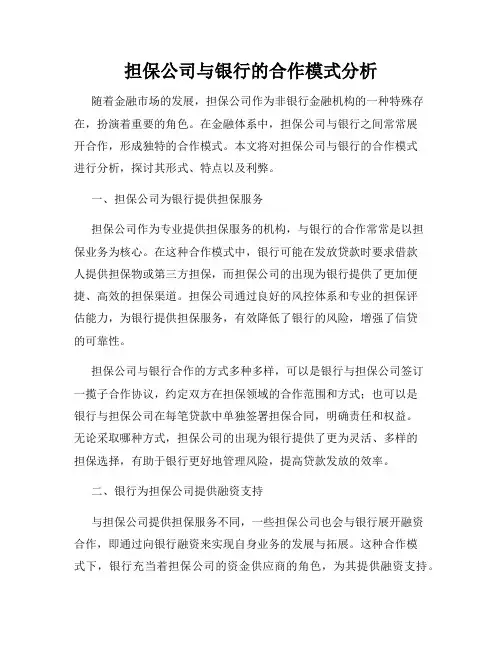 担保公司与银行的合作模式分析

随着金融市场的发展，担保公司作为非银行金融机构的一种特殊存在，扮演着重要的角色。在金融体系中，担保公司与银行之间常常展开合作，形成独特的合作模式。本文将对担保公司与银行的合作模式进行分析，探讨其形式、特点以及利弊。

一、担保公司为银行提供担保服务

担保公司作为专业提供担保服务的机构，与银行的合作常常是以担保业务为核心。在这种合作模式中，银行可能在发放贷款时要求借款人提供担保物或第三方担保，而担保公司的出现为银行提供了更加便捷、高效的担保渠道。担保公司通过良好的风控体系和专业的担保评估能力，为银行提供担保服务，有效降低了银行的风险，增强了信贷的可靠性。

担保公司与银行合作的方式多种多样，可以是银行与担保公司签订一揽子合作协议，约定双方在担保领域的合作范围和方式；也可以是银行与担保公司在每笔贷款中单独签署担保合同，明确责任和权益。无论采取哪种方式，担保公司的出现为银行提供了更为灵活、多样的担保选择，有助于银行更好地管理风险，提高贷款发放的效率。

二、银行为担保公司提供融资支持

与担保公司提供担保服务不同，一些担保公司也会与银行展开融资合作，即通过向银行融资来实现自身业务的发展与拓展。这种合作模式下，银行充当着担保公司的资金供应商的角色，为其提供融资支持。